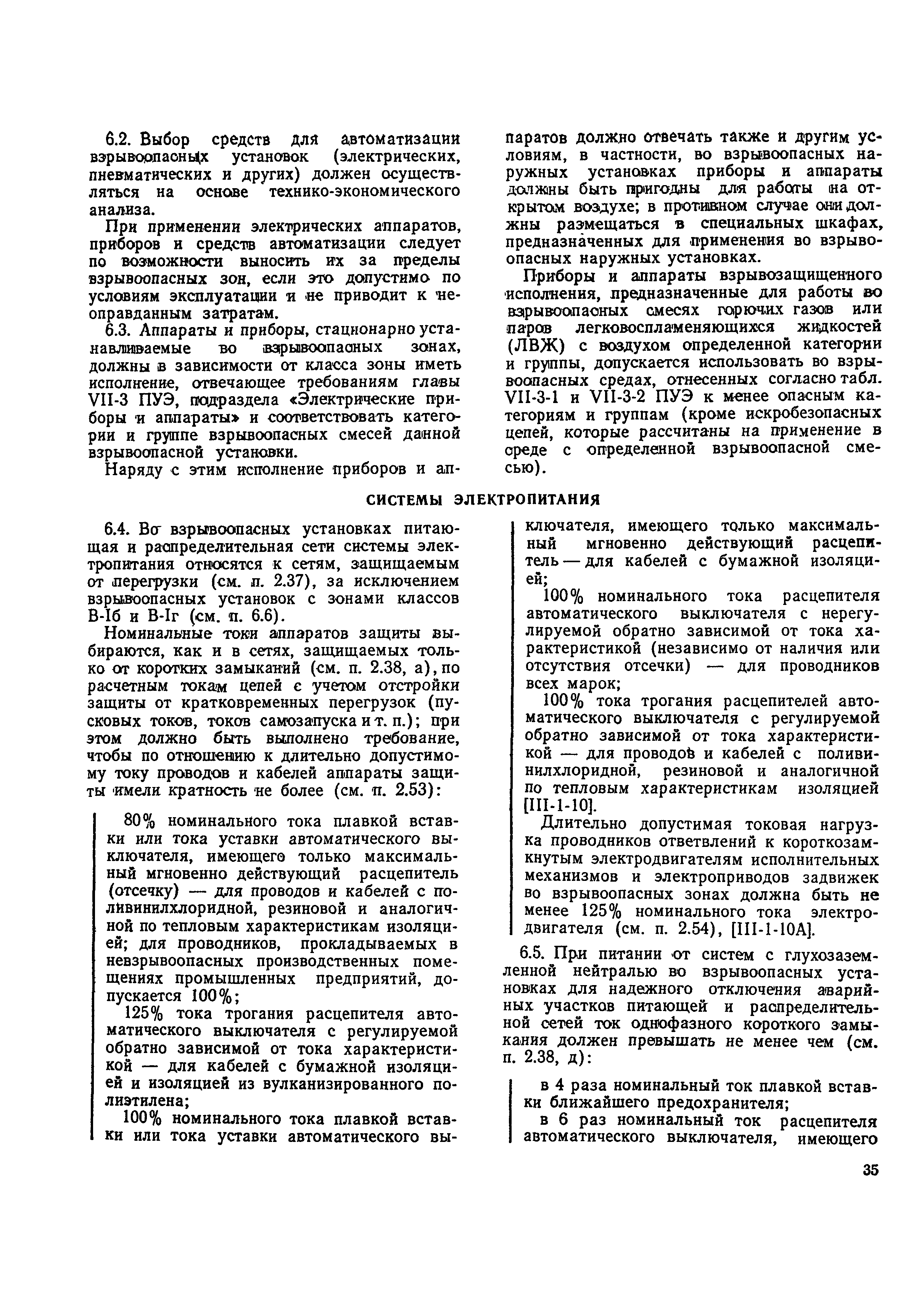 6.2. Выбор средств для автоматизации взрывоопасных установок (электрических, пневматических и других) должен осуществляться на основе технико-экономического анализа.

При применении электрических аппаратов, приборов и средств автоматизации следует по возможности выносить их за пределы взрывоопасных зон, если это допустимо по условиям эксплуатации и не приводит к неоправданным затратам.

6.3. Аппараты и приборы, стационарно устанавливаемые во взрывоопасных зонах, должны в зависимости от класса зоны иметь исполнение, отвечающее требованиям главы VII-3 ПУЭ, подраздела «Электрические приборы и аппараты» и соответствовать категории и группе взрывоопасных смесей данной взрывоопасной установки.

Наряду с этим исполнение приборов и аппаратов должно отвечать также и другим условиям, в частности, во взрывоопасных наружных установках приборы и аппараты должны быть пригодны для работы на открытом воздухе; в противном случае они должны размещаться в специальных шкафах, предназначенных для применения во взрывоопасных наружных установках.

Приборы и аппараты взрывозащищенного исполнения, предназначенные для работы во взрывоопасных смесях горючих газов или паров легковоспламеняющихся жидкостей (ЛВЖ) с воздухом определенной категории и группы, допускается использовать во взрывоопасных средах, отнесенных согласно табл. VII-3-1 и VII-3-2 ПУЭ к менее опасным категориям и группам (кроме искробезопасных цепей, которые рассчитаны на применение в среде с определенной взрывоопасной смесью).

СИСТЕМЫ ЭЛЕКТРОПИТАНИЯ

6.4. Во взрывоопасных установках питающая и распределительная сети системы электропитания относятся к сетям, защищаемым от перегрузки (см. п. 2.37), за исключением взрывоопасных установок с зонами классов В-Iб и В-Iг (см. п. 6.6).

Номинальные токи аппаратов защиты выбираются, как и в сетях, защищаемых только от коротких замыканий (см. п. 2.38, а), по расчетным токам цепей с учетом отстройки защиты от кратковременных перегрузок (пусковых токов, токов самозапуска и т. п.); при этом должно быть выполнено требование, чтобы по отношению к длительно допустимому току проводов и кабелей аппараты защиты имели кратность не более (см. п. 2.53):

80% номинального тока плавкой вставки или тока уставки автоматического выключателя, имеющего только максимальный мгновенно действующий расцепитель (отсечку) — для проводов и кабелей с поливинилхлоридной, резиновой и аналогичной по тепловым характеристикам изоляцией; для проводников, прокладываемых в невзрывоопасных производственных помещениях промышленных предприятий, допускается 100%;

125% тока трогания расцепителя автоматического выключателя с регулируемой обратно зависимой от тока характеристикой — для кабелей с бумажной изоляцией и изоляцией из вулканизированного полиэтилена;

100% номинального тока плавкой вставки или тока уставки автоматического выключателя, имеющего только максимальный мгновенно действующий расцепитель — для кабелей с бумажной изоляцией;

100% номинального тока расцепителя автоматического выключателя с нерегулируемой обратно зависимой от тока характеристикой (независимо от наличия или отсутствия отсечки) — для проводников всех марок;

100% тока трогания расцепителей автоматического выключателя с регулируемой обратно зависимой от тока характеристикой — для проводов и кабелей с поливинилхлоридной, резиновой и аналогичной по тепловым характеристикам изоляцией [III-1-10].

Длительно допустимая токовая нагрузка проводников ответвлений к короткозамкнутым электродвигателям исполнительных механизмов и электроприводов задвижек во взрывоопасных зонах должна быть не менее 125% номинального тока электродвигателя (см. п. 2.54), [III-1-10А].

6.5. При питании от систем с глухозаземленной нейтралью во взрывоопасных установках для надежного отключения аварийных участков питающей и распределительной сетей ток однофазного короткого замыкания должен превышать не менее чем (см. п. 2.38, д):

в 4 раза номинальный ток плавкой вставки ближайшего предохранителя;

в 6 раз номинальный ток расцепителя автоматического выключателя, имеющего

35